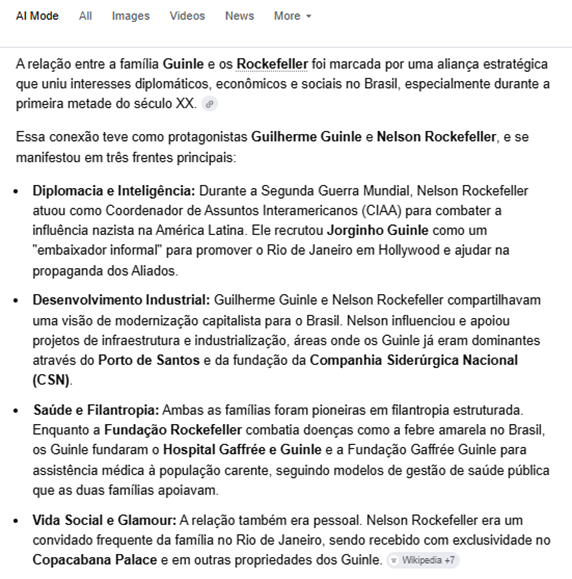 AI Mode All Images Videos News More

A relação entre a família Guinle e os Rockefeller foi marcada por uma aliança estratégica que uniu interesses diplomáticos, econômicos e sociais no Brasil, especialmente durante a primeira metade do século XX.

Essa conexão teve como protagonistas Guilherme Guinle e Nelson Rockefeller, e se manifestou em três frentes principais:

• Diplomacia e Inteligência: Durante a Segunda Guerra Mundial, Nelson Rockefeller atuou como Coordenador de Assuntos Interamericanos (CIAA) para combater a influência nazista na América Latina. Ele recrutou Jorginho Guinle como um "embaixador informal" para promover o Rio de Janeiro em Hollywood e ajudar na propaganda dos Aliados.

• Desenvolvimento Industrial: Guilherme Guinle e Nelson Rockefeller compartilhavam uma visão de modernização capitalista para o Brasil. Nelson influenciou e apoiou projetos de infraestrutura e industrialização, áreas onde os Guinle já eram dominantes através do Porto de Santos e da fundação da Companhia Siderúrgica Nacional (CSN).

• Saúde e Filantropia: Ambas as famílias foram pioneiras em filantropia estruturada. Enquanto a Fundação Rockefeller combatia doenças como a febre amarela no Brasil, os Guinle fundaram o Hospital Gaffrée e Guinle e a Fundação Gaffrée Guinle para assistência médica à população carente, seguindo modelos de gestão de saúde pública que as duas famílias apoiavam.

• Vida Social e Glamour: A relação também era pessoal. Nelson Rockefeller era um convidado frequente da família no Rio de Janeiro, sendo recebido com exclusividade no Copacabana Palace e em outras propriedades dos Guinle. Wikipedia +7